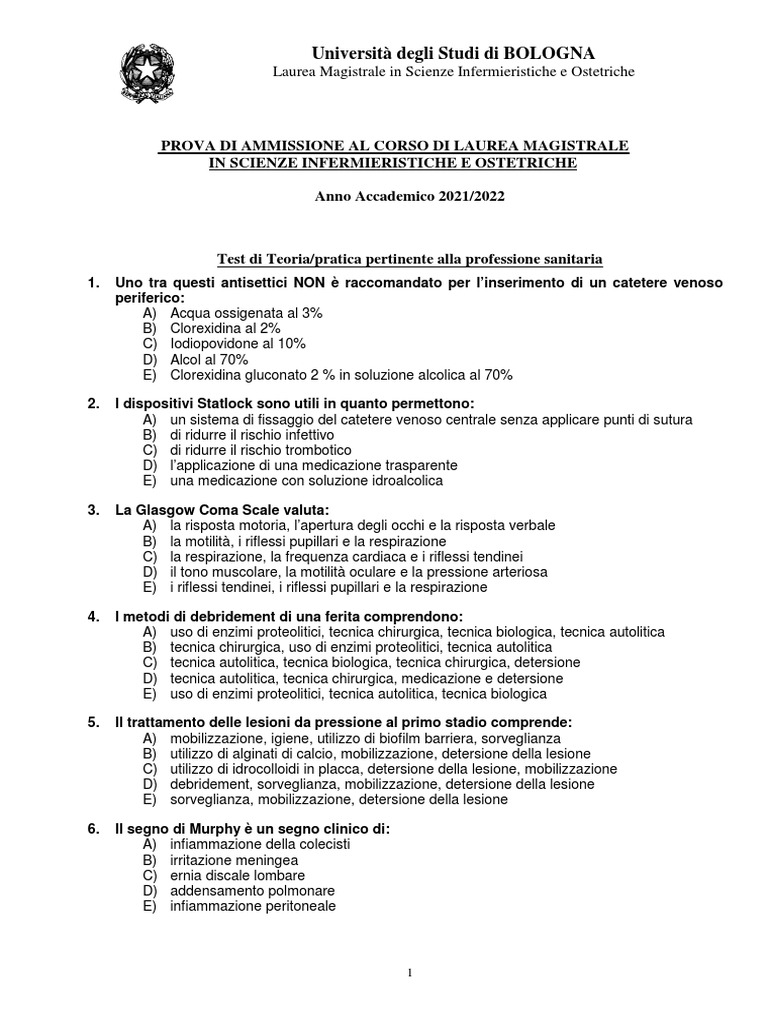 Università degli Studi di BOLOGNA
Laurea Magistrale in Scienze Infermieristiche e Ostetriche

PROVA DI AMMISSIONE AL CORSO DI LAUREA MAGISTRALE
IN SCIENZE INFERMIERISTICHE E OSTETRICHE

Anno Accademico 2021/2022

Test di Teoria/pratica pertinente alla professione sanitaria

1. Uno tra questi antisettici NON è raccomandato per l'inserimento di un catetere venoso periferico:
A) Acqua ossigenata al 3%
B) Clorexidina al 2%
C) Iodiopovidone al 10%
D) Alcol al 70%
E) Clorexidina gluconato 2 % in soluzione alcolica al 70%

2. I dispositivi Statlock sono utili in quanto permettono:
A) un sistema di fissaggio del catetere venoso centrale senza applicare punti di sutura
B) di ridurre il rischio infettivo
C) di ridurre il rischio trombotico
D) l'applicazione di una medicazione trasparente
E) una medicazione con soluzione idroalcolica

3. La Glasgow Coma Scale valuta:
A) la risposta motoria, l'apertura degli occhi e la risposta verbale
B) la motilità, i riflessi pupillari e la respirazione
C) la respirazione, la frequenza cardiaca e i riflessi tendinei
D) il tono muscolare, la motilità oculare e la pressione arteriosa
E) i riflessi tendinei, i riflessi pupillari e la respirazione

4. I metodi di debridement di una ferita comprendono:
A) uso di enzimi proteolitici, tecnica chirurgica, tecnica biologica, tecnica autolitica
B) tecnica chirurgica, uso di enzimi proteolitici, tecnica autolitica
C) tecnica autolitica, tecnica biologica, tecnica chirurgica, detersione
D) tecnica autolitica, tecnica chirurgica, medicazione e detersione
E) uso di enzimi proteolitici, tecnica autolitica, tecnica biologica

5. Il trattamento delle lesioni da pressione al primo stadio comprende:
A) mobilizzazione, igiene, utilizzo di biofilm barriera, sorveglianza
B) utilizzo di alginati di calcio, mobilizzazione, detersione della lesione
C) utilizzo di idrocolloidi in placca, detersione della lesione, mobilizzazione
D) debridement, sorveglianza, mobilizzazione, detersione della lesione
E) sorveglianza, mobilizzazione, detersione della lesione

6. Il segno di Murphy è un segno clinico di:
A) infiammazione della colecisti
B) irritazione meningea
C) ernia discale lombare
D) addensamento polmonare
E) infiammazione peritoneale

1